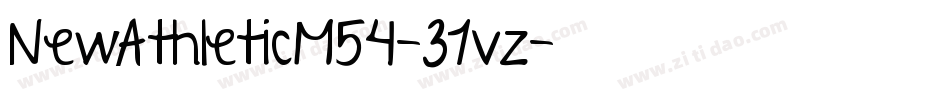 NewAthleticM54-31vz-

www.zitidao.com